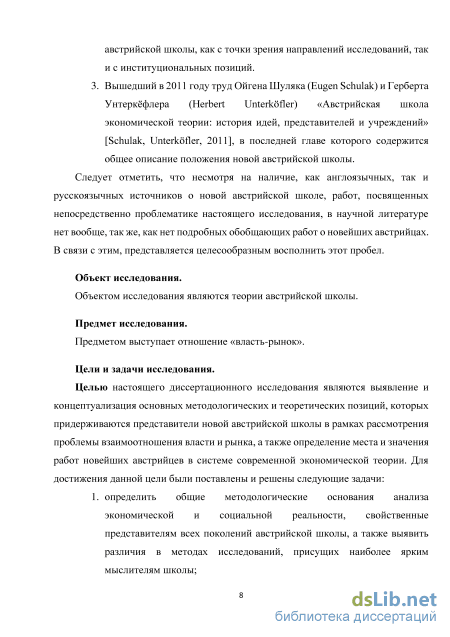 австрийской школы, как с точки зрения направлений исследований, так и с институциональных позиций.

3. Вышедший в 2011 году труд Ойгена Шуляка (Eugen Schulak) и Герберта Унтеркёфлера (Herbert Unterköfler) «Австрийская школа экономической теории: история идей, представителей и учреждений» [Schulak, Unterköfler, 2011], в последней главе которого содержится общее описание положения новой австрийской школы.

Следует отметить, что несмотря на наличие, как англоязычных, так и русскоязычных источников о новой австрийской школе, работ, посвященных непосредственно проблематике настоящего исследования, в научной литературе нет вообще, так же, как нет подробных обобщающих работ о новейших австрийцах. В связи с этим, представляется целесообразным восполнить этот пробел.

Объект исследования.

Объектом исследования являются теории австрийской школы.

Предмет исследования.

Предметом выступает отношение «власть-рынок».

Цели и задачи исследования.

Целью настоящего диссертационного исследования являются выявление и концептуализация основных методологических и теоретических позиций, которых придерживаются представители новой австрийской школы в рамках рассмотрения проблемы взаимоотношения власти и рынка, а также определение места и значения работ новейших австрийцев в системе современной экономической теории. Для достижения данной цели были поставлены и решены следующие задачи:

1. определить общие методологические основания анализа экономической и социальной реальности, свойственные представителям всех поколений австрийской школы, а также выявить различия в методах исследований, присущих наиболее ярким мыслителям школы;

8

dsLib.net
библиотека диссертаций